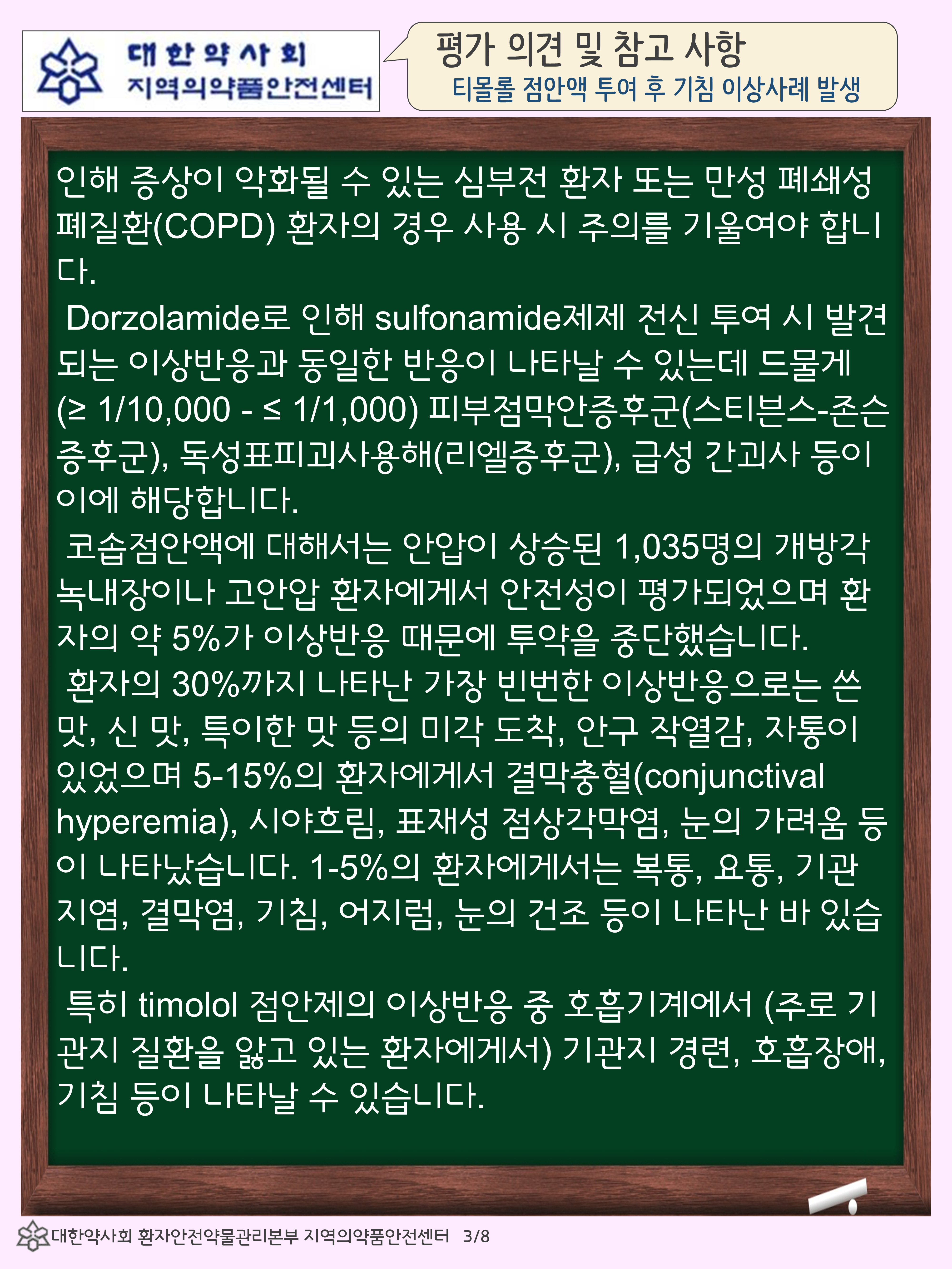 대한약사회
지역의약품안전센터

평가 의견 및 참고 사항
티몰롤 점안액 투여 후 기침 이상사례 발생

인해 증상이 악화될 수 있는 심부전 환자 또는 만성 폐쇄성 폐질환(COPD) 환자의 경우 사용 시 주의를 기울여야 합니다.

Dorzolamide로 인해 sulfonamide제제 전신 투여 시 발견되는 이상반응과 동일한 반응이 나타날 수 있는데 드물게 (≥ 1/10,000 - ≤ 1/1,000) 피부점막안증후군(스티븐스-존슨 증후군), 독성표피괴사용해(리엘증후군), 급성 간괴사 등이 이에 해당합니다.

코솝점안액에 대해서는 안압이 상승된 1,035명의 개방각 녹내장이나 고안압 환자에게서 안전성이 평가되었으며 환자의 약 5%가 이상반응 때문에 투약을 중단했습니다.

환자의 30%까지 나타난 가장 빈번한 이상반응으로는 쓴 맛, 신 맛, 특이한 맛 등의 미각 도착, 안구 작열감, 자통이 있었으며 5-15%의 환자에게서 결막충혈(conjunctival hyperemia), 시야흐림, 표재성 점상각막염, 눈의 가려움 등이 나타났습니다. 1-5%의 환자에게서는 복통, 요통, 기관지염, 결막염, 기침, 어지럼, 눈의 건조 등이 나타난 바 있습니다.

특히 timolol 점안제의 이상반응 중 호흡기계에서 (주로 기관지 질환을 앓고 있는 환자에게서) 기관지 경련, 호흡장애, 기침 등이 나타날 수 있습니다.

대한약사회 환자안전약물관리본부 지역의약품안전센터 3/8